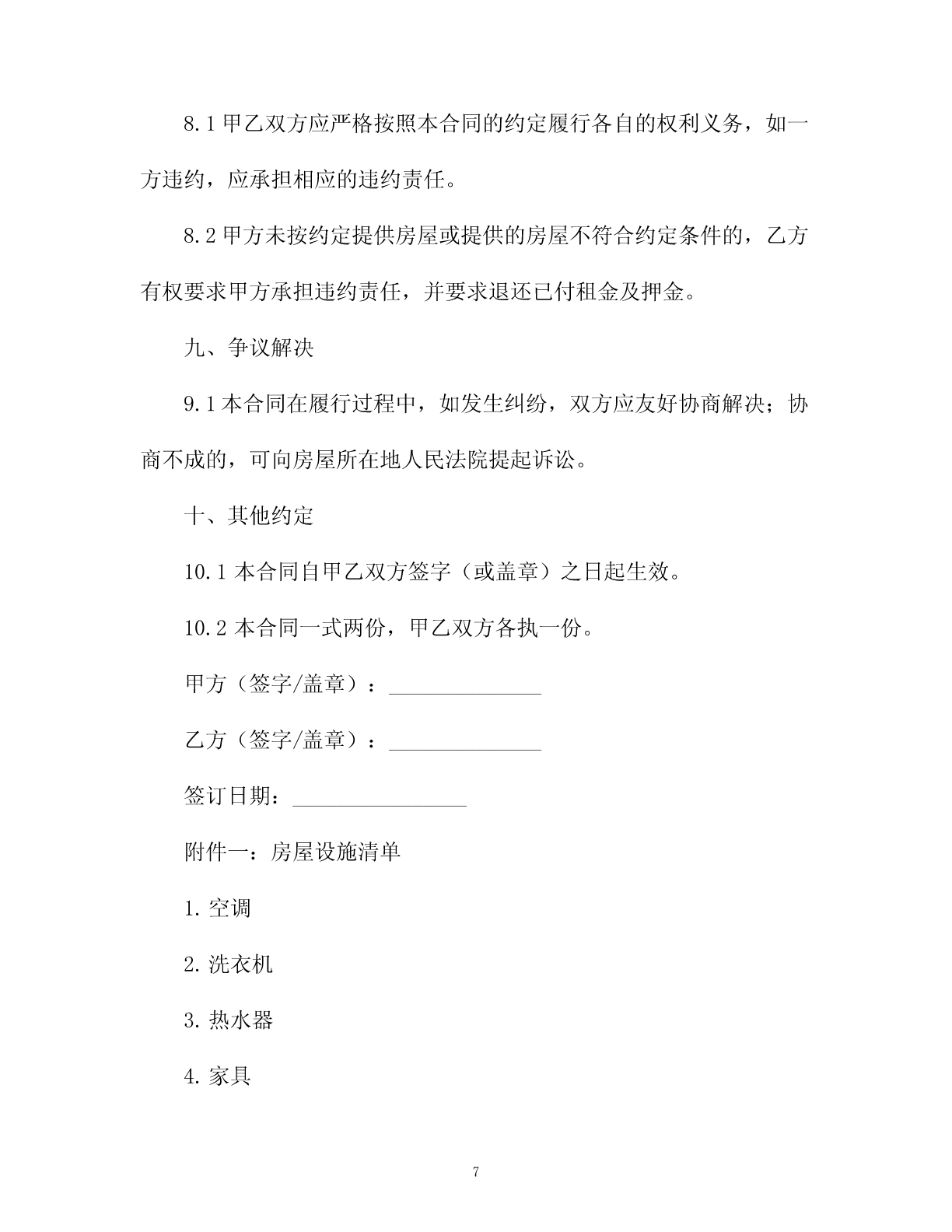 8.1 甲乙双方应严格按照本合同的约定履行各自的权利义务，如一方违约，应承担相应的违约责任。

8.2 甲方未按约定提供房屋或提供的房屋不符合约定条件的，乙方有权要求甲方承担违约责任，并要求退还已付租金及押金。

九、争议解决

9.1 本合同在履行过程中，如发生纠纷，双方应友好协商解决；协商不成的，可向房屋所在地人民法院提起诉讼。

十、其他约定

10.1 本合同自甲乙双方签字（或盖章）之日起生效。

10.2 本合同一式两份，甲乙双方各执一份。

甲方（签字/盖章）：______________

乙方（签字/盖章）：______________

签订日期：________________

附件一：房屋设施清单

1. 空调

2. 洗衣机

3. 热水器

4. 家具

7